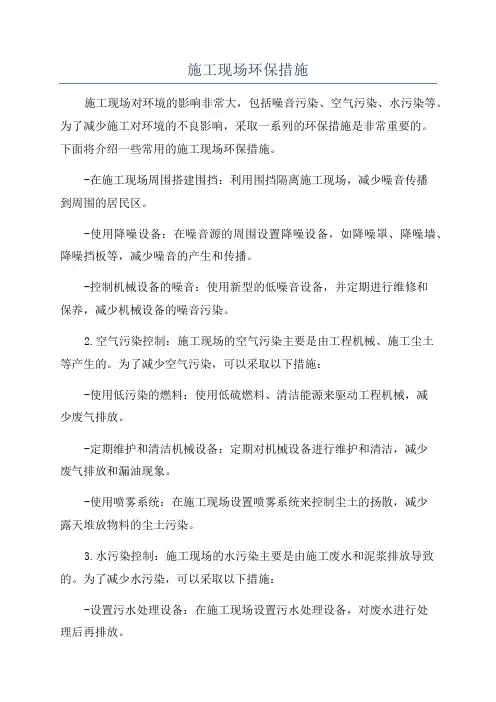 施工现场环保措施

施工现场对环境的影响非常大，包括噪音污染、空气污染、水污染等。为了减少施工对环境的不良影响，采取一系列的环保措施是非常重要的。下面将介绍一些常用的施工现场环保措施。

-在施工现场周围搭建围挡：利用围挡隔离施工现场，减少噪音传播到周围的居民区。

-使用降噪设备：在噪音源的周围设置降噪设备，如降噪罩、降噪墙、降噪挡板等，减少噪音的产生和传播。

-控制机械设备的噪音：使用新型的低噪音设备，并定期进行维修和保养，减少机械设备的噪音污染。

2.空气污染控制：施工现场的空气污染主要是由工程机械、施工尘土等产生的。为了减少空气污染，可以采取以下措施：

-使用低污染的燃料：使用低硫燃料、清洁能源来驱动工程机械，减少废气排放。

-定期维护和清洁机械设备：定期对机械设备进行维护和清洁，减少废气排放和漏油现象。

-使用喷雾系统：在施工现场设置喷雾系统来控制尘土的扬散，减少露天堆放物料的尘土污染。

3.水污染控制：施工现场的水污染主要是由施工废水和泥浆排放导致的。为了减少水污染，可以采取以下措施：

-设置污水处理设备：在施工现场设置污水处理设备，对废水进行处理后再排放。